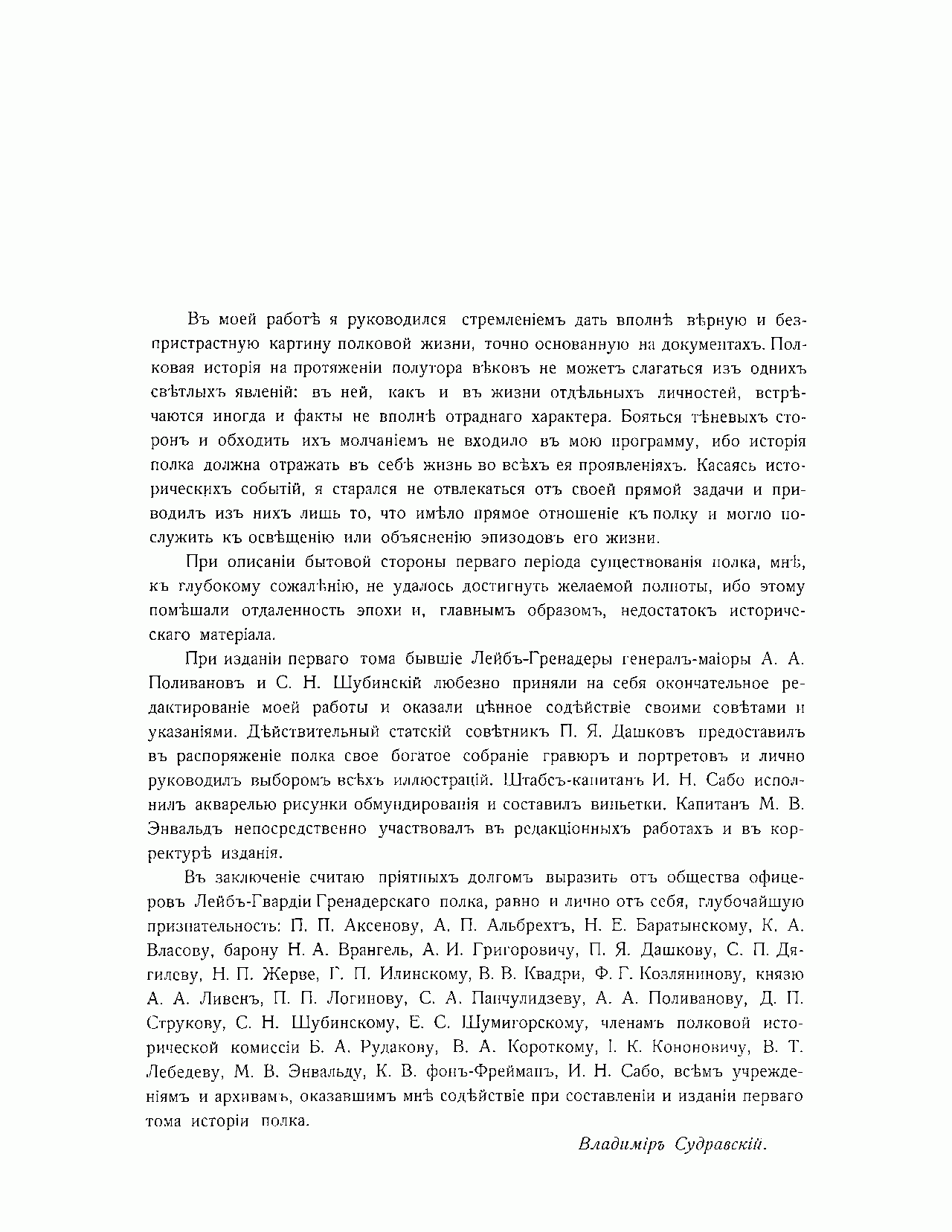 Въ моей работѣ я руководился стремленіемъ дать вполнѣ вѣрную и безпристрастную картину полковой жизни, точно основанную на документахъ. Полковая исторія на протяженіи полутора вѣковъ не можетъ слагаться изъ однихъ свѣтлыхъ явленій: въ ней, какъ и въ жизни отдѣльныхъ личностей, встрѣчаются иногда и факты не вполнѣ отраднаго характера. Бояться тѣневыхъ сторонъ и обходить ихъ молчаніемъ не входило въ мою программу, ибо исторія полка должна отражать въ себѣ жизнь во всѣхъ ея проявленіяхъ. Касаясь историческихъ событій, я старался не отвлекаться отъ своей прямой задачи и приводилъ изъ нихъ лишь то, что имѣло прямое отношеніе къ полку и могло послужить къ освѣщенію или объясненію эпизодовъ его жизни.

При описаніи бытовой стороны перваго періода существованія полка, мнѣ, къ глубокому сожалѣнію, не удалось достигнуть желаемой полноты, ибо этому помѣшали отдаленность эпохи и, главнымъ образомъ, недостатокъ историческаго матеріала.

При изданіи перваго тома бывшіе Лейбъ-Гренадеры генералъ-маіоры А. А. Поливановъ и С. Н. Шубинскій любезно приняли на себя окончательное редактированіе моей работы и оказали цѣнное содѣйствіе своими совѣтами и указаніями. Дѣйствительный статскій совѣтникъ П. Я. Дашковъ предоставилъ въ распоряженіе полка свое богатое собраніе гравюръ и портретовъ и лично руководилъ выборомъ всѣхъ иллюстрацій. Штабсъ-капитанъ И. Н. Сабо исполнилъ акварелью рисунки обмундированія и составилъ виньетки. Капитанъ М. В. Энвальдъ непосредственно участвовалъ въ редакціонныхъ работахъ и въ корректурѣ изданія.

Въ заключеніе считаю пріятныхъ долгомъ выразить отъ общества офицеровъ Лейбъ-Гвардіи Гренадерскаго полка, равно и лично отъ себя, глубочайшую признательность: П. П. Аксенову, А. П. Альбрехтъ, Н. Е. Баратынскому, К. А. Власову, барону Н. А. Врангель, А. И. Григоровичу, П. Я. Дашкову, С. П. Дягилеву, Н. П. Жерве, Г. П. Илинскому, В. В. Квадри, Ф. Г. Козлянинову, князю А. А. Ливенъ, П. П. Логинову, С. А. Панчулидзеву, А. А. Поливанову, Д. П. Струкову, С. Н. Шубинскому, Е. С. Шумигорскому, членамъ полковой исторической комиссіи Б. А. Рудакову, В. А. Короткому, І. К. Кононовичу, В. Т. Лебедеву, М. В. Энвальду, К. В. фонъ-Фрейманъ, И. Н. Сабо, всѣмъ учрежденіямъ и архивамъ, оказавшимъ мнѣ содѣйствіе при составленіи и изданіи перваго тома исторіи полка.

Владиміръ Судравскій.